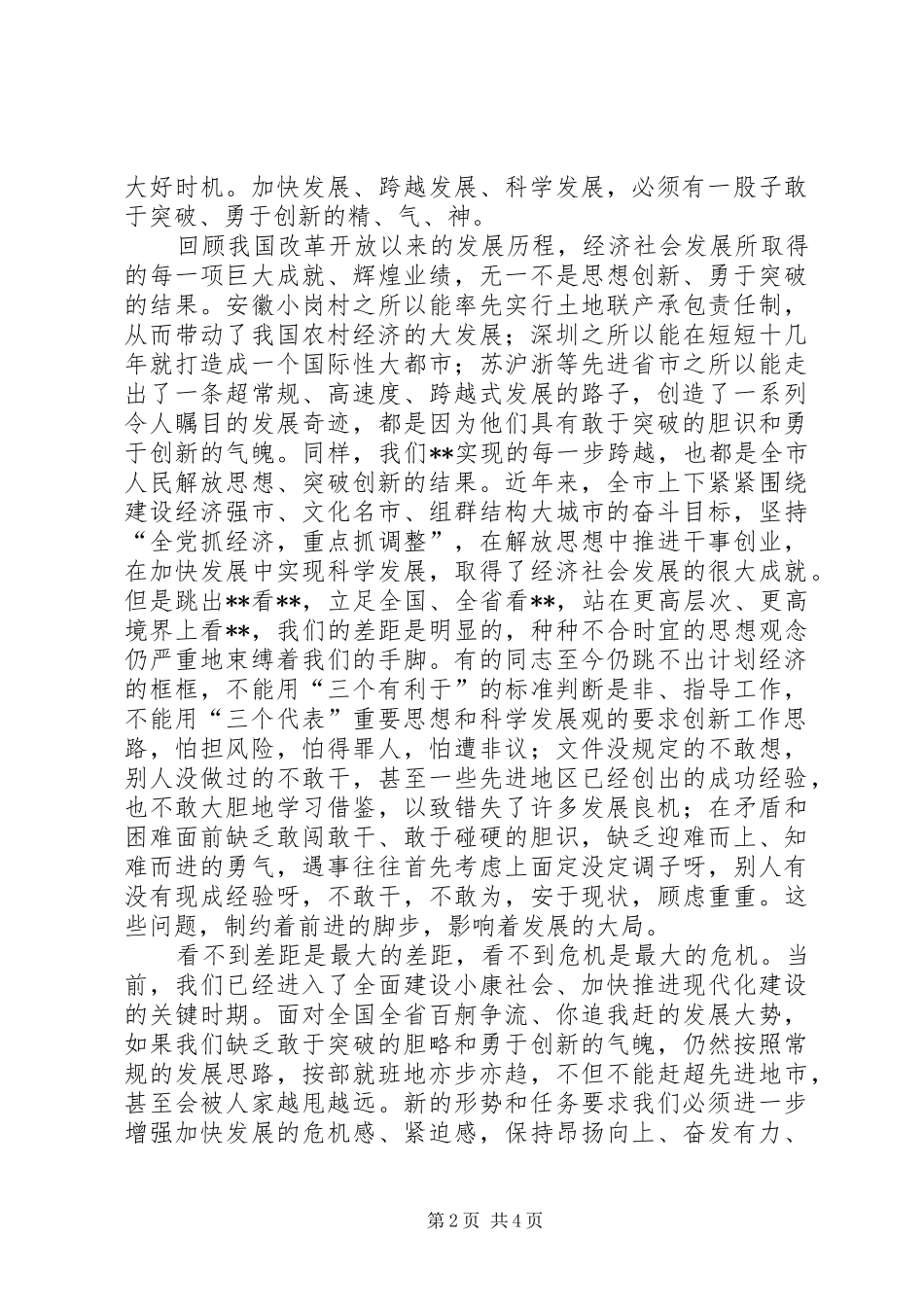 大好时机。加快发展、跨越发展、科学发展，必须有一股子敢于突破、勇于创新的精、气、神。

回顾我国改革开放以来的发展历程，经济社会发展所取得的每一项巨大成就、辉煌业绩，无一不是思想创新、勇于突破的结果。安徽小岗村之所以能率先实行土地联产承包责任制，从而带动了我国农村经济的大发展；深圳之所以能在短短十几年就打造成一个国际性大都市；苏沪浙等先进省市之所以能走出了一条超常规、高速度、跨越式发展的路子，创造了一系列令人瞩目的发展奇迹，都是因为他们具有敢于突破的胆识和勇于创新的气魄。同样，我们**实现的每一步跨越，也都是全市人民解放思想、突破创新的结果。近年来，全市上下紧紧围绕建设经济强市、文化名市、组群结构大城市的奋斗目标，坚持“全党抓经济，重点抓调整”，在解放思想中推进干事创业，在加快发展中实现科学发展，取得了经济社会发展的很大成就。但是跳出**看**，立足全国、全省看**，站在更高层次、更高境界上看**，我们的差距是明显的，种种不合时宜的思想观念仍严重地束缚着我们的手脚。有的同志至今仍跳不出计划经济的框框，不能用“三个有利于”的标准判断是非、指导工作，不能用“三个代表”重要思想和科学发展观的要求创新工作思路，怕担风险，怕得罪人，怕遭非议；文件没规定的不敢想，别人没做过的不敢干，甚至一些先进地区已经创出的成功经验，也不敢大胆地学习借鉴，以致错失了许多发展良机；在矛盾和困难面前缺乏敢闯敢干、敢于碰硬的胆识，缺乏迎难而上、知难而进的勇气，遇事往往首先考虑上面定没定调子呀，别人有没有现成经验呀，不敢干，不敢为，安于现状，顾虑重重。这些问题，制约着前进的脚步，影响着发展的大局。

看不到差距是最大的差距，看不到危机是最大的危机。当前，我们已经进入了全面建设小康社会、加快推进现代化建设的关键时期。面对全国全省百舸争流、你追我赶的发展大势，如果我们缺乏敢于突破的胆略和勇于创新的气魄，仍然按照常规的发展思路，按部就班地亦步亦趋，不但不能赶超先进地市，甚至会被人家越甩越远。新的形势和任务要求我们必须进一步增强加快发展的危机感、紧迫感，保持昂扬向上、奋发有力、

第2页 共4页